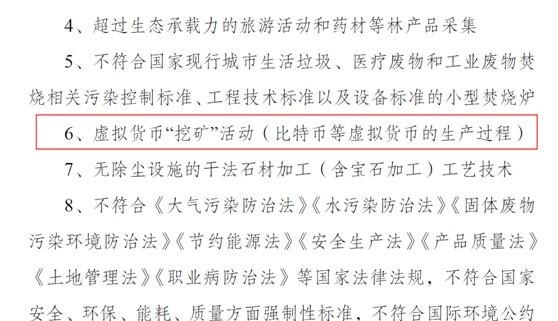 4、超过生态承载力的旅游活动和药材等林产品采集

5、不符合国家现行城市生活垃圾、医疗废物和工业废物焚烧相关污染控制标准、工程技术标准以及设备标准的小型焚烧炉

6、虚拟货币“挖矿”活动（比特币等虚拟货币的生产过程）

7、无除尘设施的干法石材加工（含宝石加工）工艺技术

8、不符合《大气污染防治法》《水污染防治法》《固体废物污染环境防治法》《节约能源法》《安全生产法》《产品质量法》《土地管理法》《职业病防治法》等国家法律法规，不符合国家安全、环保、能耗、质量方面强制性标准，不符合国际环境公约